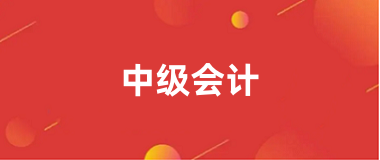 中级会计